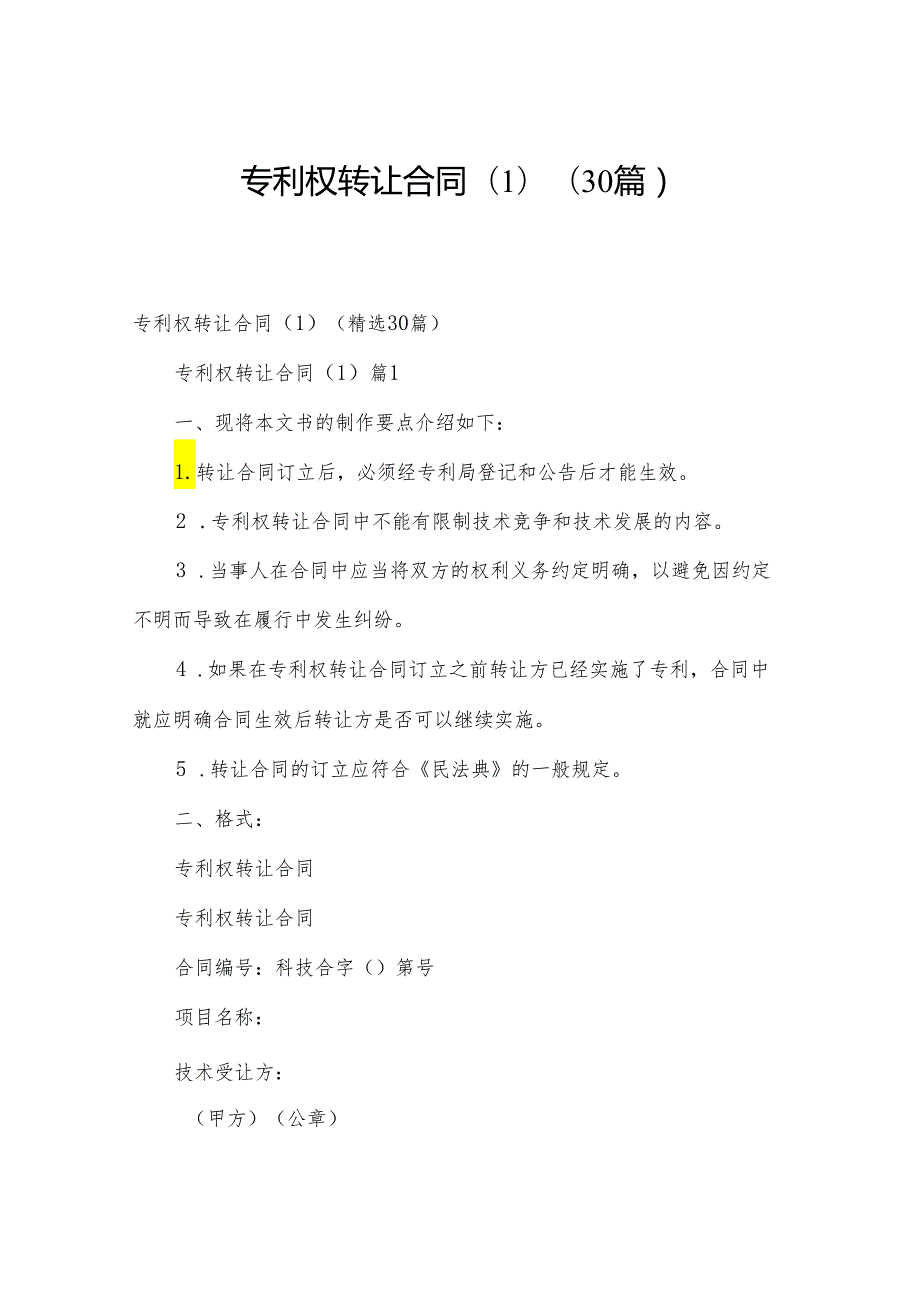 专利权转让合同（1）（30篇）

专利权转让合同（1）（精选30篇）

专利权转让合同（1）篇1

一、现将本文书的制作要点介绍如下：

1.转让合同订立后，必须经专利局登记和公告后才能生效。

2．专利权转让合同中不能有限制技术竞争和技术发展的内容。

3．当事人在合同中应当将双方的权利义务约定明确，以避免因约定不明而导致在履行中发生纠纷。

4．如果在专利权转让合同订立之前转让方已经实施了专利，合同中就应明确合同生效后转让方是否可以继续实施。

5．转让合同的订立应符合《民法典》的一般规定。

二、格式：

专利权转让合同

专利权转让合同

合同编号：科技合字（）第号

项目名称：

技术受让方：

（甲方）（公章）